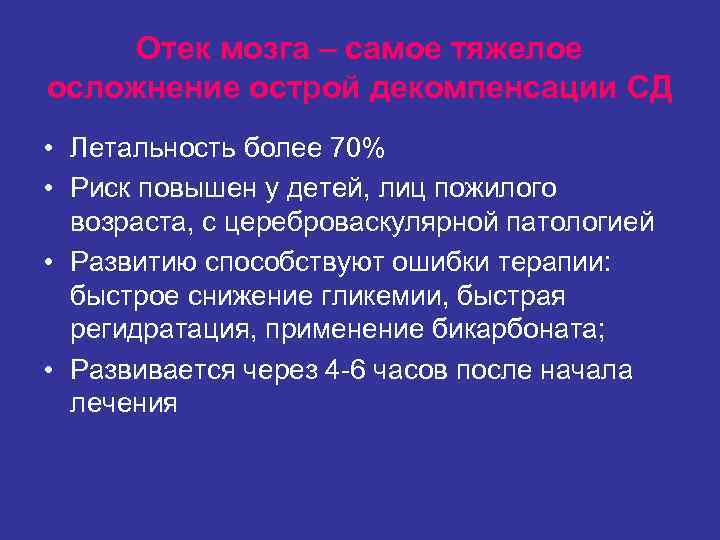 Отек мозга – самое тяжелое осложнение острой декомпенсации СД

• Летальность более 70%
• Риск повышен у детей, лиц пожилого возраста, с цереброваскулярной патологией
• Развитию способствуют ошибки терапии: быстрое снижение гликемии, быстрая регидратация, применение бикарбоната;
• Развивается через 4-6 часов после начала лечения